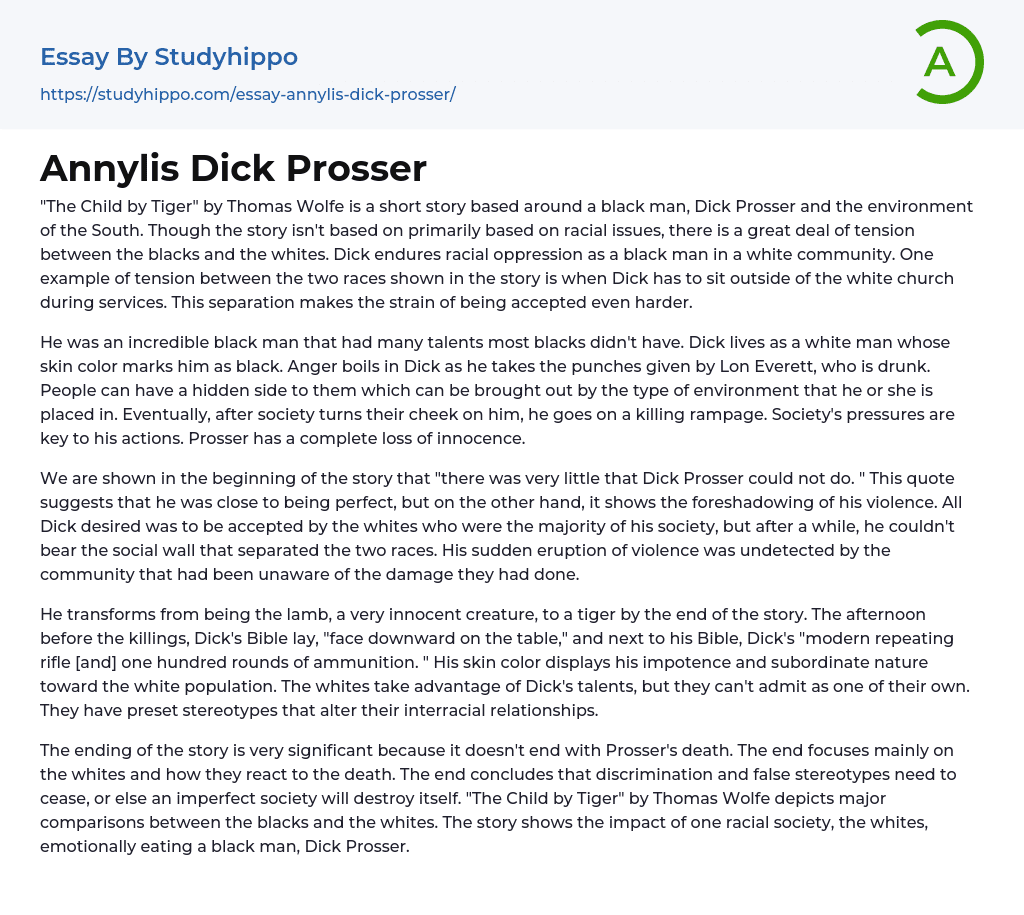 Essay By Studyhippo
https://studyhippo.com/essay-annylis-dick-prosser/

A

Annylis Dick Prosser

"The Child by Tiger" by Thomas Wolfe is a short story based around a black man, Dick Prosser and the environment of the South. Though the story isn't based on primarily based on racial issues, there is a great deal of tension between the blacks and the whites. Dick endures racial oppression as a black man in a white community. One example of tension between the two races shown in the story is when Dick has to sit outside of the white church during services. This separation makes the strain of being accepted even harder.

He was an incredible black man that had many talents most blacks didn't have. Dick lives as a white man whose skin color marks him as black. Anger boils in Dick as he takes the punches given by Lon Everett, who is drunk. People can have a hidden side to them which can be brought out by the type of environment that he or she is placed in. Eventually, after society turns their cheek on him, he goes on a killing rampage. Society's pressures are key to his actions. Prosser has a complete loss of innocence.

We are shown in the beginning of the story that "there was very little that Dick Prosser could not do. " This quote suggests that he was close to being perfect, but on the other hand, it shows the foreshadowing of his violence. All Dick desired was to be accepted by the whites who were the majority of his society, but after a while, he couldn't bear the social wall that separated the two races. His sudden eruption of violence was undetected by the community that had been unaware of the damage they had done.

He transforms from being the lamb, a very innocent creature, to a tiger by the end of the story. The afternoon before the killings, Dick's Bible lay, "face downward on the table," and next to his Bible, Dick's "modern repeating rifle [and] one hundred rounds of ammunition. " His skin color displays his impotence and subordinate nature toward the white population. The whites take advantage of Dick's talents, but they can't admit as one of their own. They have preset stereotypes that alter their interracial relationships.

The ending of the story is very significant because it doesn't end with Prosser's death. The end focuses mainly on the whites and how they react to the death. The end concludes that discrimination and false stereotypes need to cease, or else an imperfect society will destroy itself. "The Child by Tiger" by Thomas Wolfe depicts major comparisons between the blacks and the whites. The story shows the impact of one racial society, the whites, emotionally eating a black man, Dick Prosser.